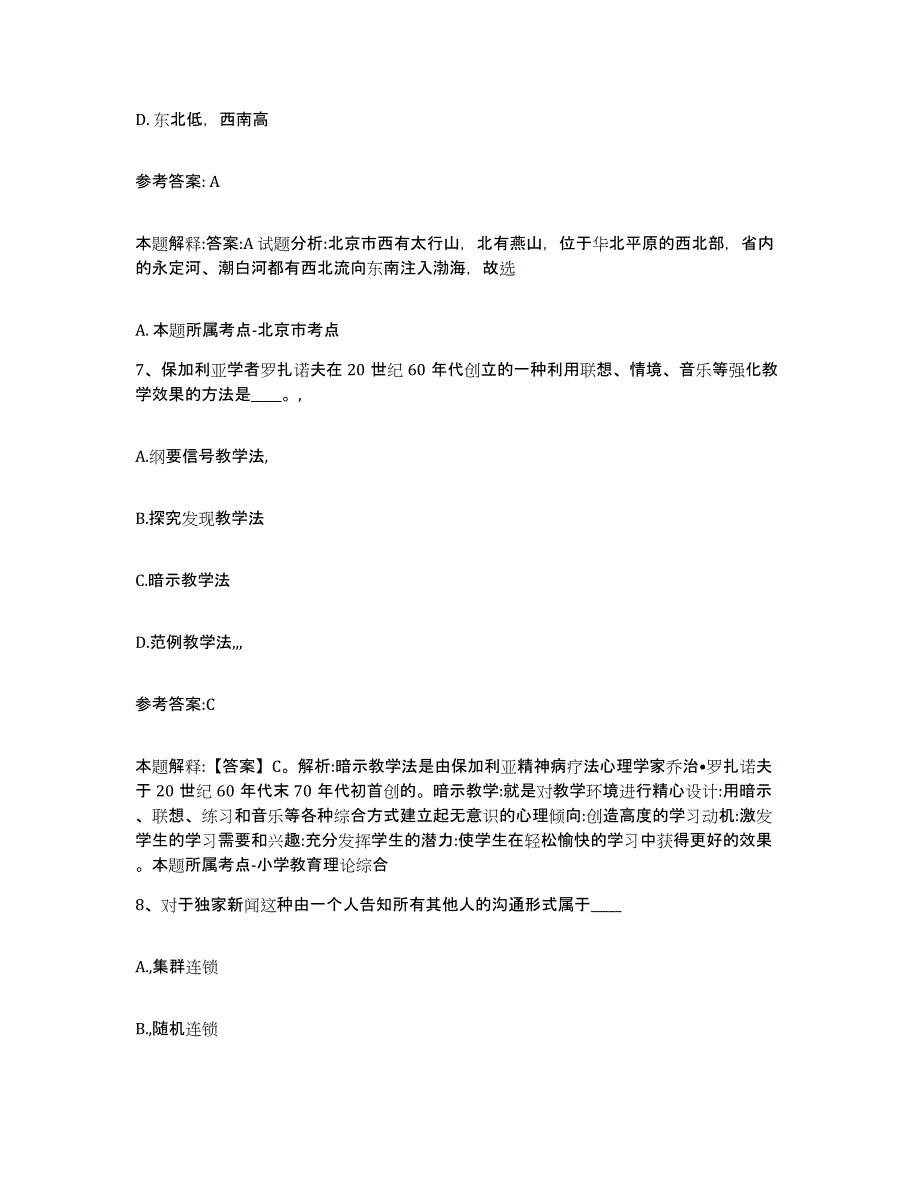 D. 东北低，西南高

参考答案: A

本题解释:答案:A 试题分析:北京市西有太行山，北有燕山，位于华北平原的西北部，省内的永定河、潮白河都有西北流向东南注入渤海，故选

A. 本题所属考点-北京市考点

7、保加利亚学者罗扎诺夫在 20 世纪 60 年代创立的一种利用联想、情境、音乐等强化教学效果的方法是____。,

A.纲要信号教学法,

B.探究发现教学法

C.暗示教学法

D.范例教学法,,,

参考答案:C

本题解释:【答案】C。解析:暗示教学法是由保加利亚精神病疗法心理学家乔治•罗扎诺夫于 20 世纪 60 年代末 70 年代初首创的。暗示教学:就是对教学环境进行精心设计:用暗示、联想、练习和音乐等各种综合方式建立起无意识的心理倾向:创造高度的学习动机:激发学生的学习需要和兴趣:充分发挥学生的潜力:使学生在轻松愉快的学习中获得更好的效果。本题所属考点-小学教育理论综合

8、对于独家新闻这种由一个人告知所有其他人的沟通形式属于____

A.,集群连锁

B.,随机连锁